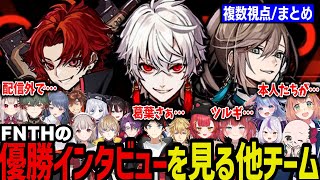 複数視点/まとめ

配信外で…

本人たちが…

葛葉さぁ…

ツルギ…

FNTHの

優勝インタビューを見る他チーム